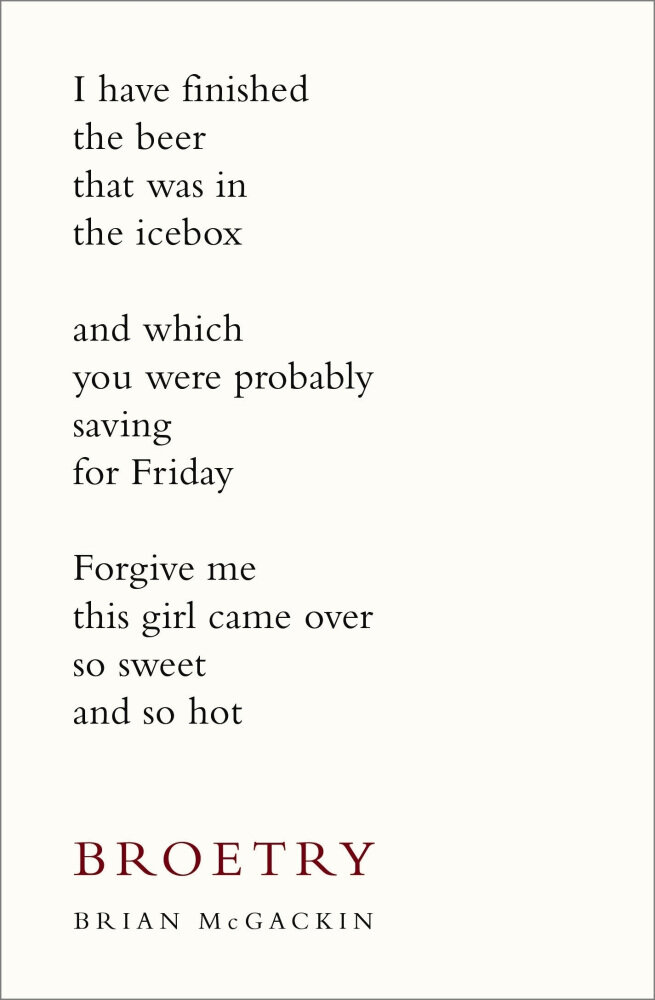 I have finished
the beer
that was in
the icebox

and which
you were probably
saving
for Friday

Forgive me
this girl came over
so sweet
and so hot

BROETRY

BRIAN McGACKIN